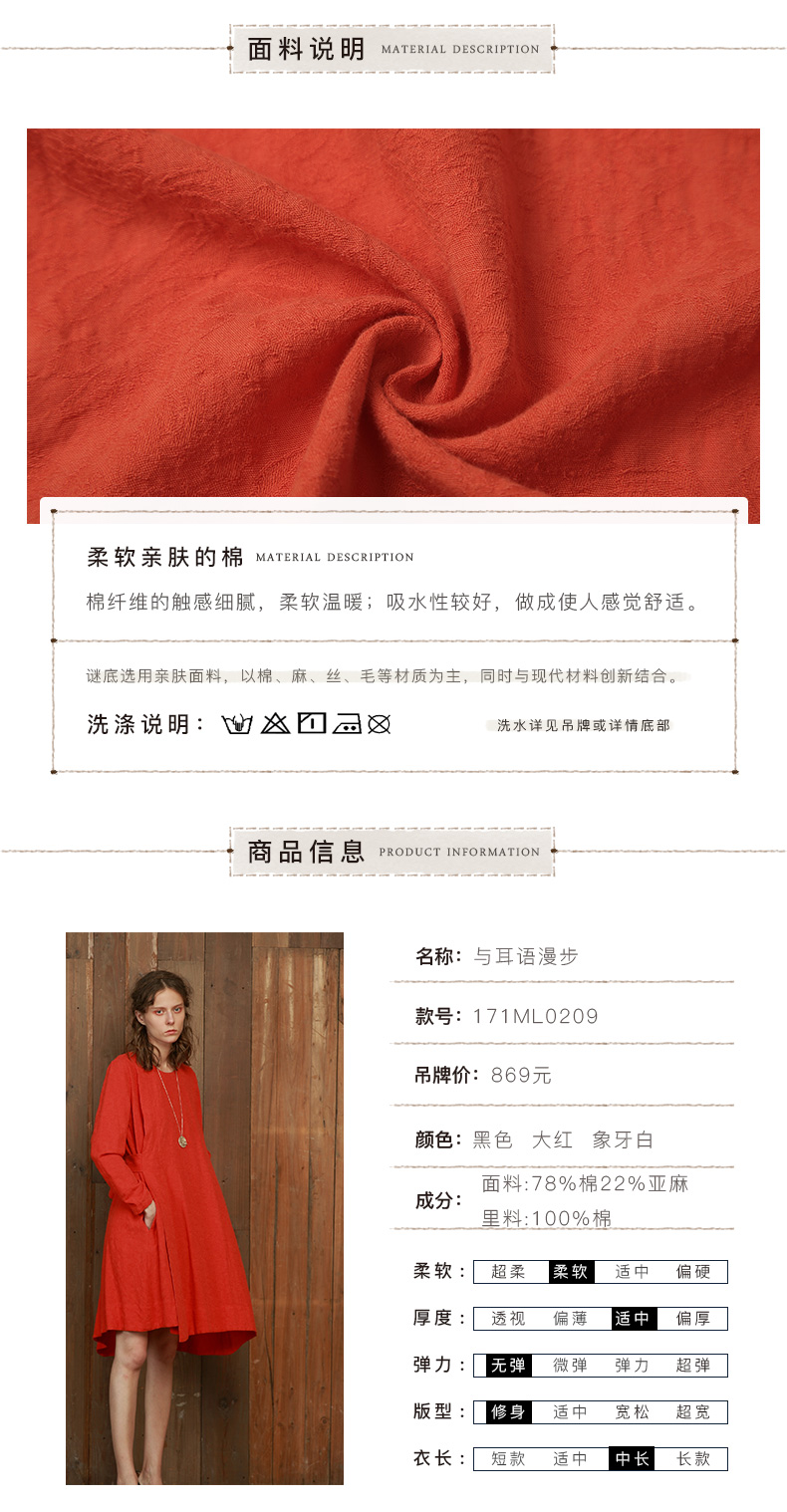 面料说明 MATERIAL DESCRIPTION

柔软亲肤的棉 MATERIAL DESCRIPTION

棉纤维的触感细腻，柔软温暖；吸水性较好，做成使人感觉舒适。

谜底选用亲肤面料，以棉、麻、丝、毛等材质为主，同时与现代材料创新结合。

洗涤说明：

洗水详见吊牌或详情底部

商品信息 PRODUCT INFORMATION

名称：与耳语漫步

款号：171ML0209

吊牌价：869元

颜色：黑色 大红 象牙白

成分：面料:78%棉22%亚麻
里料:100%棉

柔软：超柔 柔软 适中 偏硬

厚度：透视 偏薄 适中 偏厚

弹力：无弹 微弹 弹力 超弹

版型：修身 适中 宽松 超宽

衣长：短款 适中 中长 长款